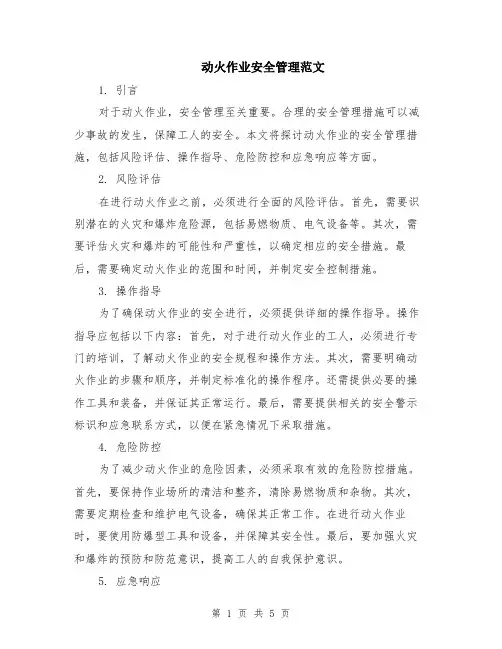 动火作业安全管理范文

1. 引言

对于动火作业，安全管理至关重要。合理的安全管理措施可以减少事故的发生，保障工人的安全。本文将探讨动火作业的安全管理措施，包括风险评估、操作指导、危险防控和应急响应等方面。

2. 风险评估

在进行动火作业之前，必须进行全面的风险评估。首先，需要识别潜在的火灾和爆炸危险源，包括易燃物质、电气设备等。其次，需要评估火灾和爆炸的可能性和严重性，以确定相应的安全措施。最后，需要确定动火作业的范围和时间，并制定安全控制措施。

3. 操作指导

为了确保动火作业的安全进行，必须提供详细的操作指导。操作指导应包括以下内容：首先，对于进行动火作业的工人，必须进行专门的培训，了解动火作业的安全规程和操作方法。其次，需要明确动火作业的步骤和顺序，并制定标准化的操作程序。还需提供必要的操作工具和装备，并保证其正常运行。最后，需要提供相关的安全警示标识和应急联系方式，以便在紧急情况下采取措施。

4. 危险防控

为了减少动火作业的危险因素，必须采取有效的危险防控措施。首先，要保持作业场所的清洁和整齐，清除易燃物质和杂物。其次，需要定期检查和维护电气设备，确保其正常工作。在进行动火作业时，要使用防爆型工具和设备，并保障其安全性。最后，要加强火灾和爆炸的预防和防范意识，提高工人的自我保护意识。

5. 应急响应

第 1 页 共 5 页